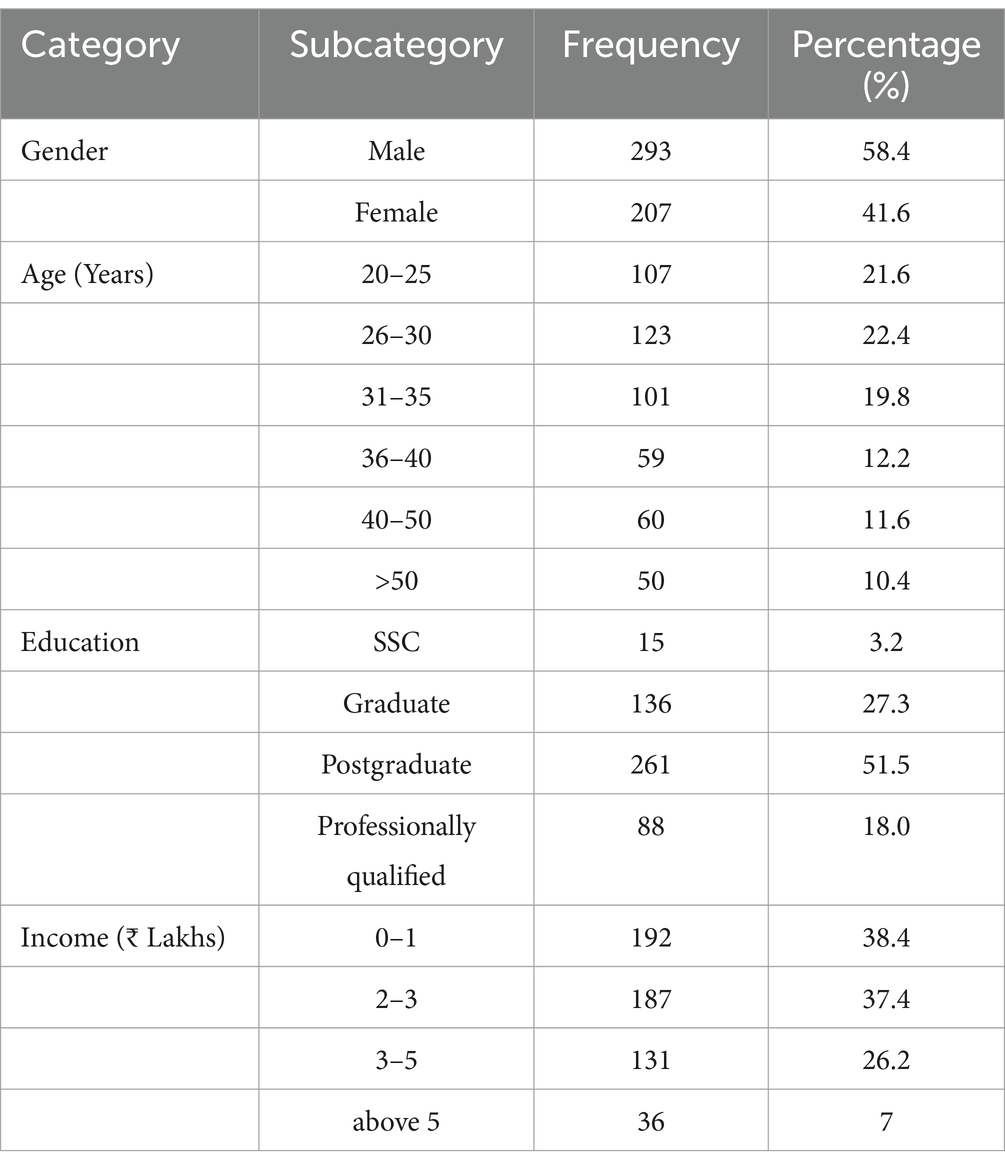 | Category | Subcategory | Frequency | Percentage (%) |
|---|---|---|---|
| Gender | Male | 293 | 58.4 |
| | Female | 207 | 41.6 |
| Age (Years) | 20–25 | 107 | 21.6 |
| | 26–30 | 123 | 22.4 |
| | 31–35 | 101 | 19.8 |
| | 36–40 | 59 | 12.2 |
| | 40–50 | 60 | 11.6 |
| | >50 | 50 | 10.4 |
| Education | SSC | 15 | 3.2 |
| | Graduate | 136 | 27.3 |
| | Postgraduate | 261 | 51.5 |
| | Professionally qualified | 88 | 18.0 |
| Income (₹ Lakhs) | 0–1 | 192 | 38.4 |
| | 2–3 | 187 | 37.4 |
| | 3–5 | 131 | 26.2 |
| | above 5 | 36 | 7 |